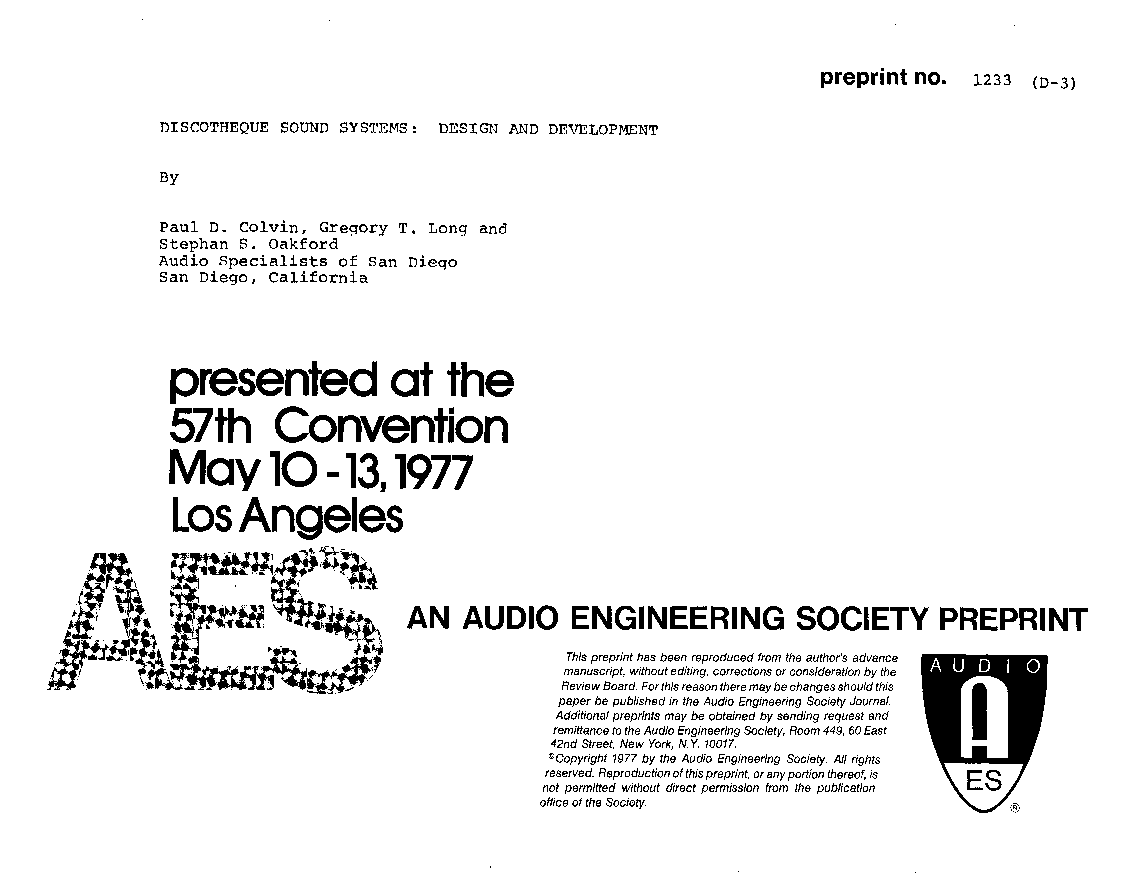 preprint no. 1233 (D-3)

DISCOTHEQUE SOUND SYSTEMS: DESIGN AND DEVELOPMENT

By

Paul D. Colvin, Gregory T. Long and
Stephan S. Oakford
Audio Specialists of San Diego
San Diego, California

presented at the
57th Convention
May 10-13, 1977
Los Angeles

AES

AN AUDIO ENGINEERING SOCIETY PREPRINT

This preprint has been reproduced from the author's advance manuscript, without editing, corrections or consideration by the Review Board. For this reason there may be changes should this paper be published in the Audio Engineering Society Journal. Additional preprints may be obtained by sending request and remittance to the Audio Engineering Society, Room 449, 60 East 42nd Street, New York, N.Y. 10017.
©Copyright 1977 by the Audio Engineering Society. All rights reserved. Reproduction of this preprint, or any portion thereof, is not permitted without direct permission from the publication office of the Society.

AUDIO
A
ES
®